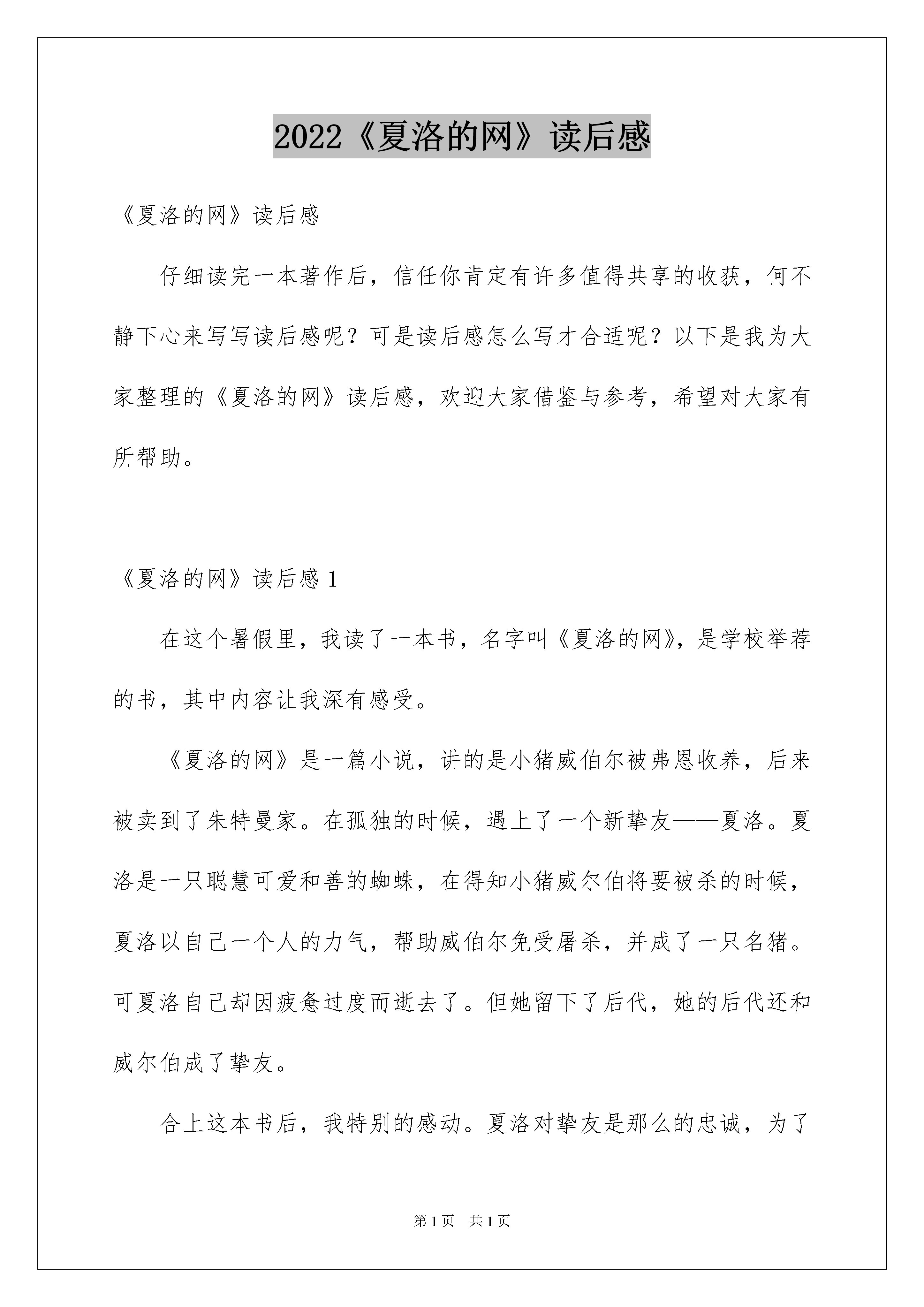 2022《夏洛的网》读后感

《夏洛的网》读后感

仔细读完一本著作后，信任你肯定有许多值得共享的收获，何不静下心来写写读后感呢？可是读后感怎么写才合适呢？以下是我为大家整理的《夏洛的网》读后感，欢迎大家借鉴与参考，希望对大家有所帮助。

《夏洛的网》读后感 1

在这个暑假里，我读了一本书，名字叫《夏洛的网》，是学校举荐的书，其中内容让我深有感受。

《夏洛的网》是一篇小说，讲的是小猪威伯尔被弗恩收养，后来被卖到了朱特曼家。在孤独的时候，遇上了一个新挚友——夏洛。夏洛是一只聪慧可爱和善的蜘蛛，在得知小猪威尔伯将要被杀的时候，夏洛以自己一个人的力气，帮助威伯尔免受屠杀，并成了一只名猪。可夏洛自己却因疲惫过度而逝去了。但她留下了后代，她的后代还和威尔伯成了挚友。

合上这本书后，我特别的感动。夏洛对挚友是那么的忠诚，为了

第 1 页 共 1 页